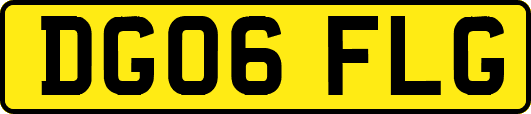 DG06 FLG